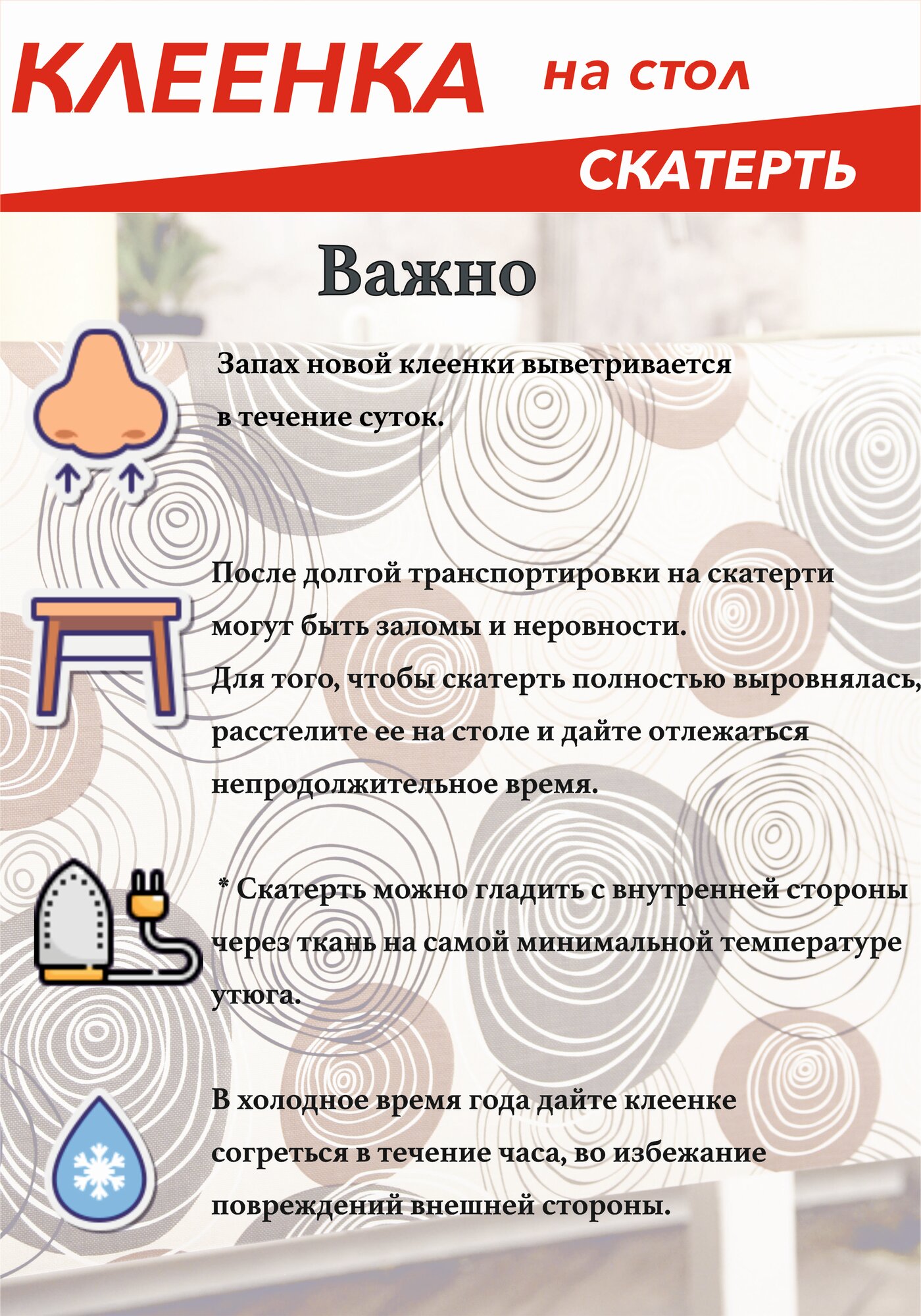 КЛЕЕНКА на стол

СКАТЕРТЬ

Важно

Запах новой клеенки выветривается в течение суток.

После долгой транспортировки на скатерти могут быть заломы и неровности. Для того, чтобы скатерть полностью выровнялась, расстелите ее на столе и дайте отлежаться непродолжительное время.

* Скатерть можно гладить с внутренней стороны через ткань на самой минимальной температуре утюга.

В холодное время года дайте клеенке согреться в течение часа, во избежание повреждений внешней стороны.